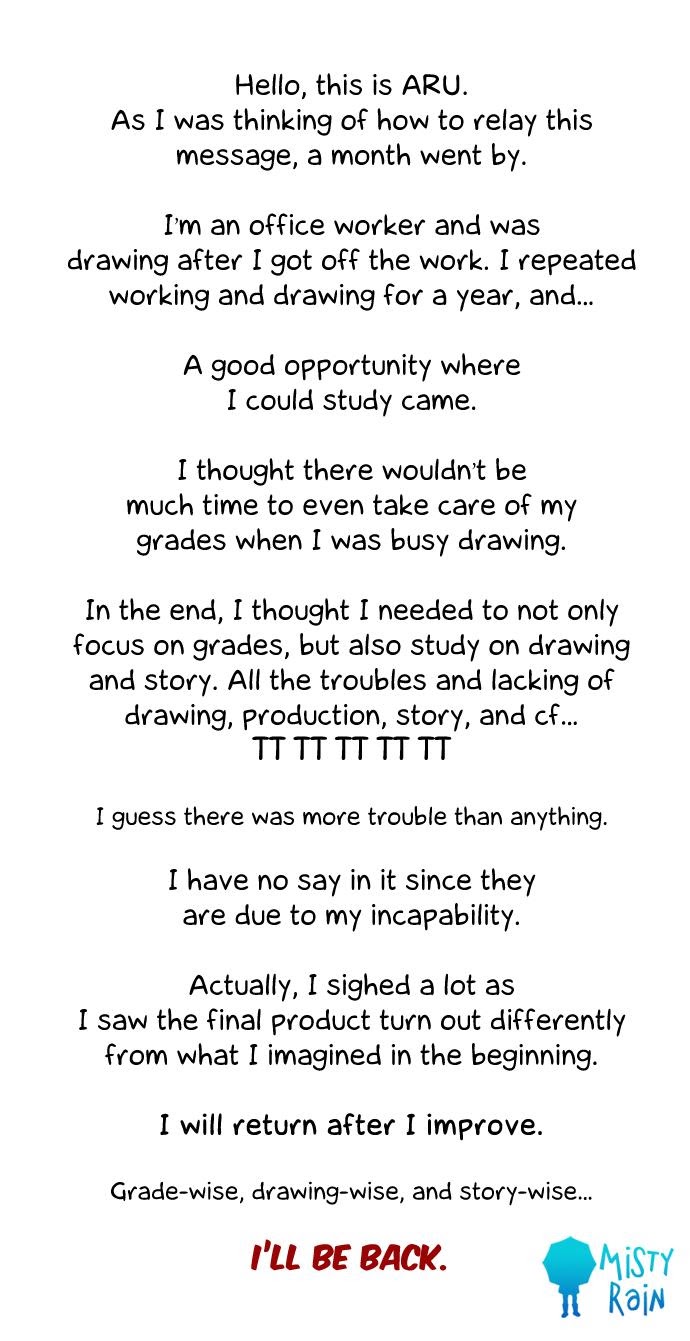 Hello, this is ARU. As I was thinking of how to relay this message, a month went by.

I'm an office worker and was drawing after I got off the work. I repeated working and drawing for a year, and...

A good opportunity where I could study came.

I thought there wouldn't be much time to even take care of my grades when I was busy drawing.

In the end, I thought I needed to not only focus on grades, but also study on drawing and story. All the troubles and lacking of drawing, production, story, and cf... TT TT TT TT TT

I guess there was more trouble than anything.

I have no say in it since they are due to my incapability.

Actually, I sighed a lot as I saw the final product turn out differently from what I imagined in the beginning.

I will return after I improve.

Grade-wise, drawing-wise, and story-wise...

I'LL BE BACK.

MISTY
RAIN